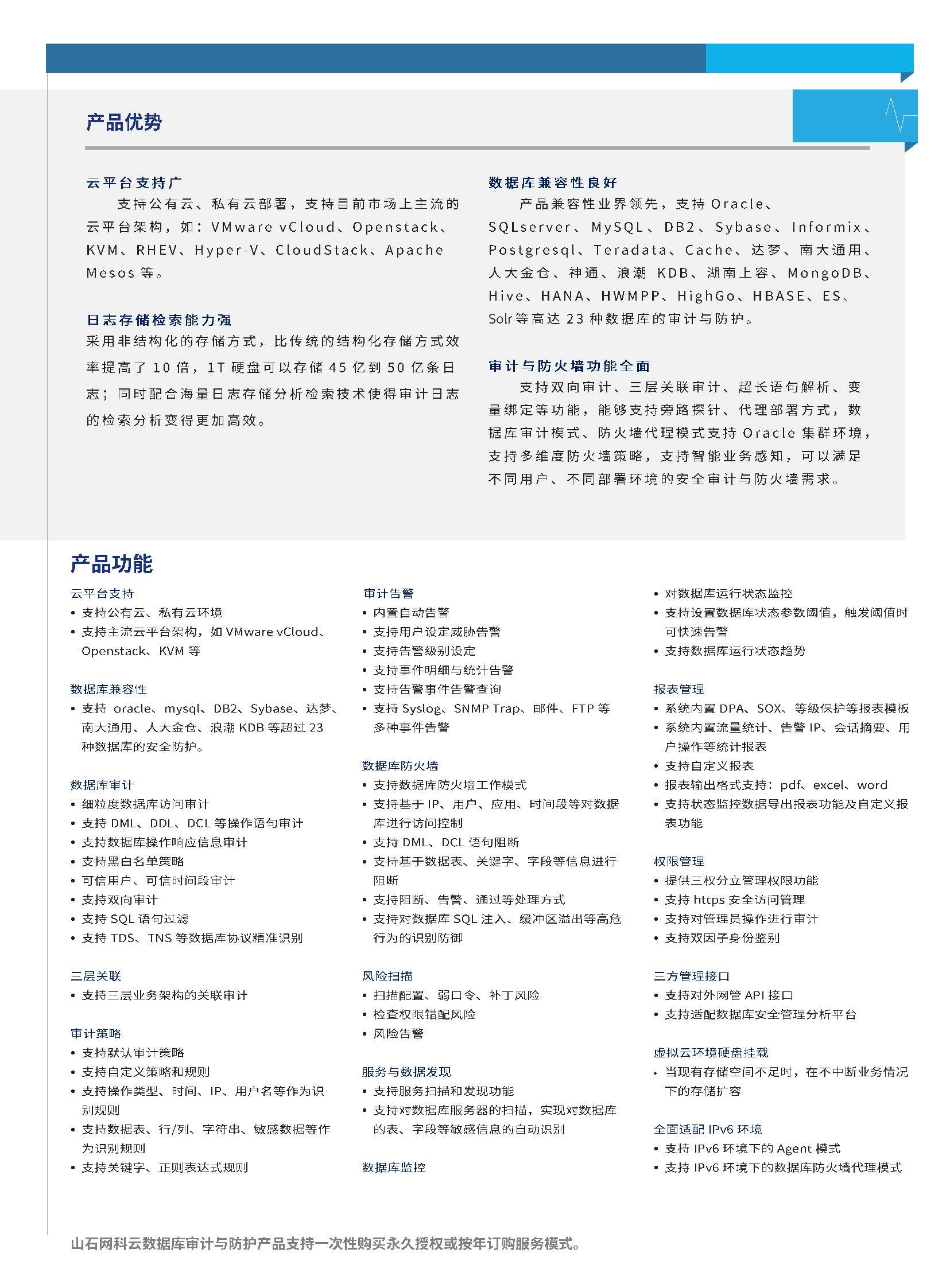 产品优势

云平台支持广
支持公有云、私有云部署，支持目前市场上主流的云平台架构，如：VMware vCloud、Openstack、KVM、RHEV、Hyper-V、CloudStack、Apache Mesos 等。

日志存储检索能力强
采用非结构化的存储方式，比传统的结构化存储方式效率提高了 10 倍，1T 硬盘可以存储 45 亿到 50 亿条日志；同时配合海量日志存储分析检索技术使得审计日志的检索分析变得更加高效。

数据库兼容性良好
产品兼容性业界领先，支持 Oracle、SQLserver、MySQL、DB2、Sybase、Informix、Postgresql、Teradata、Cache、达梦、南大通用、人大金仓、神通、浪潮 KDB、湖南上容、MongoDB、Hive、HANA、HWMPP、HighGo、HBASE、ES、Solr 等高达 23 种数据库的审计与防护。

审计与防火墙功能全面
支持双向审计、三层关联审计、超长语句解析、变量绑定等功能，能够支持旁路探针、代理部署方式，数据库审计模式、防火墙代理模式支持 Oracle 集群环境，支持多维度防火墙策略，支持智能业务感知，可以满足不同用户、不同部署环境的安全审计与防火墙需求。

产品功能

云平台支持
• 支持公有云、私有云环境
• 支持主流云平台架构，如 VMware vCloud、Openstack、KVM 等

数据库兼容性
• 支持 oracle、mysql、DB2、Sybase、达梦、南大通用、人大金仓、浪潮 KDB 等超过 23 种数据库的安全防护。

数据库审计
• 细粒度数据库访问审计
• 支持 DML、DDL、DCL 等操作语句审计
• 支持数据库操作响应信息审计
• 支持黑白名单策略
• 可信用户、可信时间段审计
• 支持双向审计
• 支持 SQL 语句过滤
• 支持 TDS、TNS 等数据库协议精准识别

三层关联
• 支持三层业务架构的关联审计

审计策略
• 支持默认审计策略
• 支持自定义策略和规则
• 支持操作类型、时间、IP、用户名等作为识别规则
• 支持数据表、行/列、字符串、敏感数据等作为识别规则
• 支持关键字、正则表达式规则

审计告警
• 内置自动告警
• 支持用户设定威胁告警
• 支持告警级别设定
• 支持事件明细与统计告警
• 支持告警事件告警查询
• 支持 Syslog、SNMP Trap、邮件、FTP 等多种事件告警

数据库防火墙
• 支持数据库防火墙工作模式
• 支持基于 IP、用户、应用、时间段等对数据库进行访问控制
• 支持 DML、DCL 语句阻断
• 支持基于数据表、关键字、字段等信息进行阻断
• 支持阻断、告警、通过等处理方式
• 支持对数据库 SQL 注入、缓冲区溢出等高危行为的识别防御

风险扫描
• 扫描配置、弱口令、补丁风险
• 检查权限错配风险
• 风险告警

服务与数据发现
• 支持服务扫描和发现功能
• 支持对数据库服务器的扫描，实现对数据库的表、字段等敏感信息的自动识别

数据库监控
• 对数据库运行状态监控
• 支持设置数据库状态参数阈值，触发阈值时可快速告警
• 支持数据库运行状态趋势

报表管理
• 系统内置 DPA、SOX、等级保护等报表模板
• 系统内置流量统计、告警 IP、会话摘要、用户操作等统计报表
• 支持自定义报表
• 报表输出格式支持：pdf、excel、word
• 支持状态监控数据导出报表功能及自定义报表功能

权限管理
• 提供三权分立管理权限功能
• 支持 https 安全访问管理
• 支持对管理员操作进行审计
• 支持双因子身份鉴别

三方管理接口
• 支持对外网管 API 接口
• 支持适配数据库安全管理分析平台

虚拟云环境硬盘挂载
• 当现有存储空间不足时，在不中断业务情况下的存储扩容

全面适配 IPv6 环境
• 支持 IPv6 环境下的 Agent 模式
• 支持 IPv6 环境下的数据库防火墙代理模式

山石网科云数据库审计与防护产品支持一次性购买永久授权或按年订购服务模式。